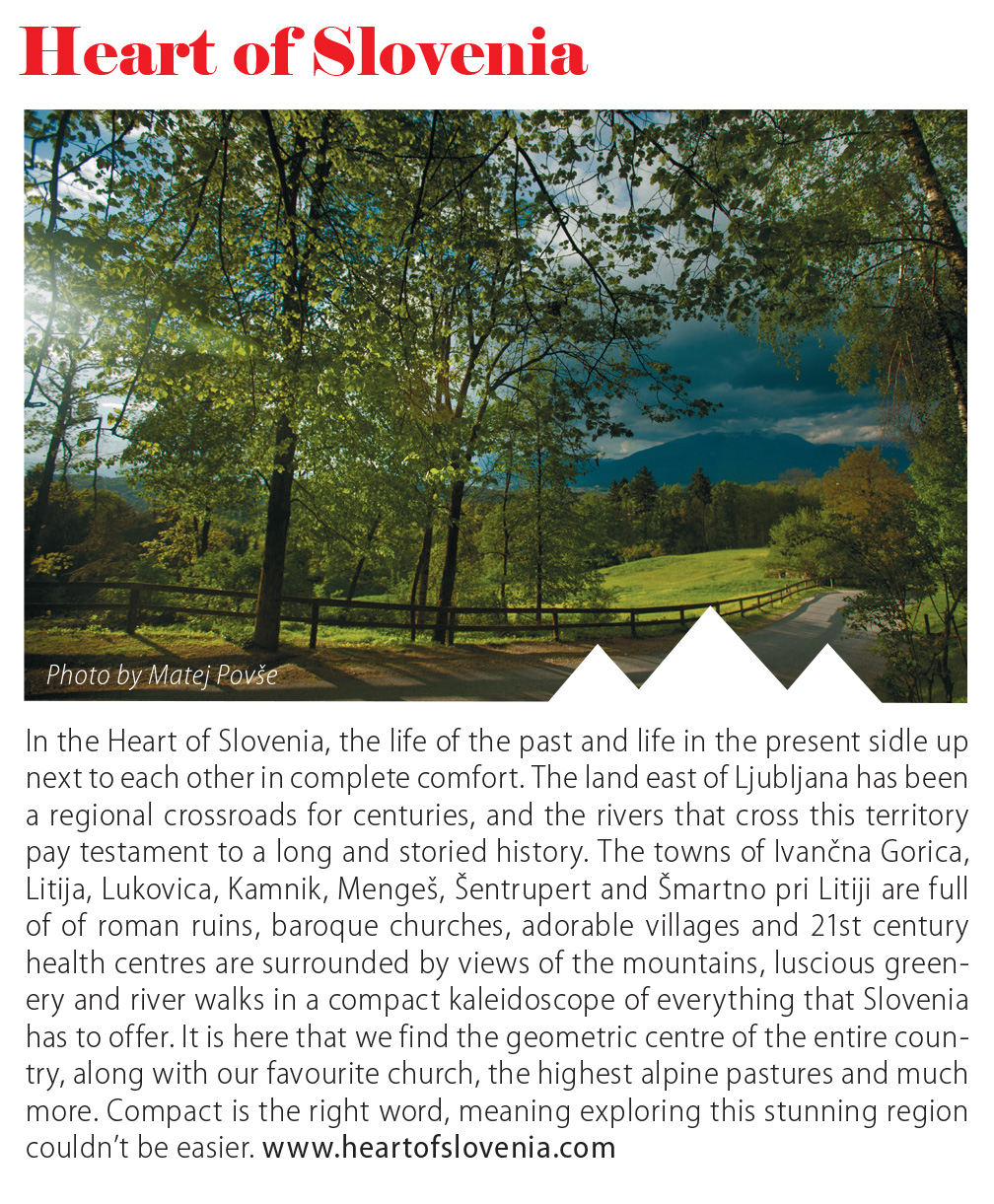 Heart of Slovenia

Photo by Matej Povše

In the Heart of Slovenia, the life of the past and life in the present sidle up next to each other in complete comfort. The land east of Ljubljana has been a regional crossroads for centuries, and the rivers that cross this territory pay testament to a long and storied history. The towns of Ivančna Gorica, Litija, Lukovica, Kamnik, Mengeš, Šentrupert and Šmartno pri Litiji are full of of roman ruins, baroque churches, adorable villages and 21st century health centres are surrounded by views of the mountains, luscious greenery and river walks in a compact kaleidoscope of everything that Slovenia has to offer. It is here that we find the geometric centre of the entire country, along with our favourite church, the highest alpine pastures and much more. Compact is the right word, meaning exploring this stunning region couldn't be easier. www.heartofslovenia.com